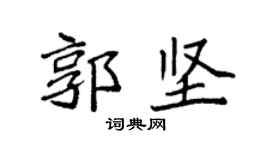 郭坚

词典网